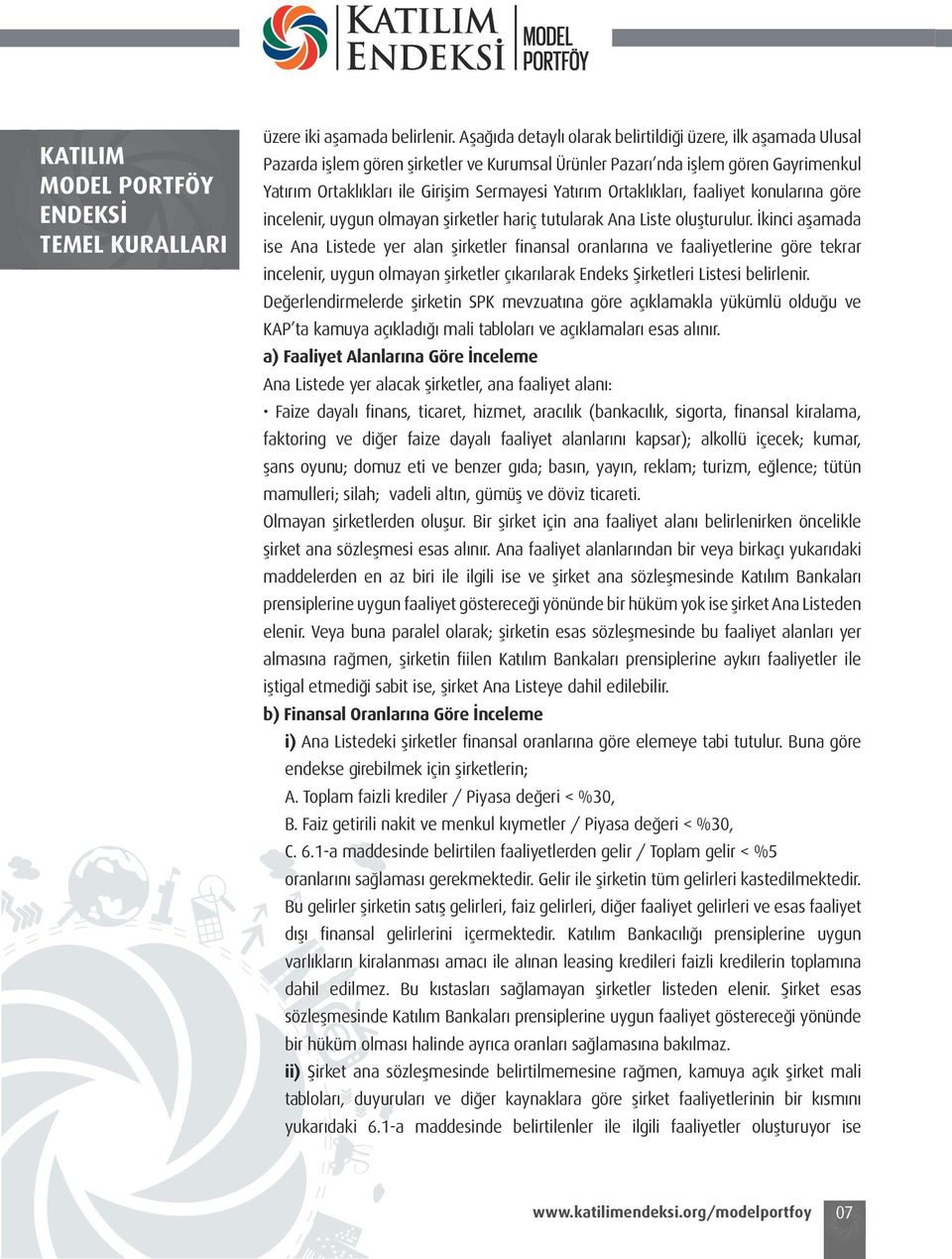 KATILIM ENDEKSİ MODEL PORTFÖY

KATILIM MODEL PORTFÖY ENDEKSİ TEMEL KURALLARI

üzere iki aşamada belirlenir. Aşağıda detaylı olarak belirtildiği üzere, ilk aşamada Ulusal Pazarda işlem gören şirketler ve Kurumsal Ürünler Pazarı'nda işlem gören Gayrimenkul Yatırım Ortaklıkları ile Girişim Sermayesi Yatırım Ortaklıkları, faaliyet konularına göre incelenir, uygun olmayan şirketler hariç tutularak Ana Liste oluşturulur. İkinci aşamada ise Ana Listede yer alan şirketler finansal oranlarına ve faaliyetlerine göre tekrar incelenir, uygun olmayan şirketler çıkarılarak Endeks Şirketleri Listesi belirlenir. Değerlendirmelerde şirketin SPK mevzuatına göre açıklamakla yükümlü olduğu ve KAP'ta kamuya açıkladığı mali tabloları ve açıklamaları esas alınır.

a) Faaliyet Alanlarına Göre İnceleme

Ana Listede yer alacak şirketler, ana faaliyet alanı:

• Faize dayalı finans, ticaret, hizmet, aracılık (bankacılık, sigorta, finansal kiralama, faktoring ve diğer faize dayalı faaliyet alanlarını kapsar); alkollü içecek; kumar, şans oyunu; domuz eti ve benzer gıda; basın, yayın, reklam; turizm, eğlence; tütün mamulleri; silah; vadeli altın, gümüş ve döviz ticareti.

Olmayan şirketlerden oluşur. Bir şirket için ana faaliyet alanı belirlenirken öncelikle şirket ana sözleşmesi esas alınır. Ana faaliyet alanlarından bir veya birkaçı yukarıdaki maddelerden en az biri ile ilgili ise ve şirket ana sözleşmesinde Katılım Bankaları prensiplerine uygun faaliyet göstereceği yönünde bir hüküm yok ise şirket Ana Listeden elenir. Veya buna paralel olarak; şirketin esas sözleşmesinde bu faaliyet alanları yer almasına rağmen, şirketin fiilen Katılım Bankaları prensiplerine aykırı faaliyetler ile iştigal etmediği sabit ise, şirket Ana Listeye dahil edilebilir.

b) Finansal Oranlarına Göre İnceleme

i) Ana Listedeki şirketler finansal oranlarına göre elemeye tabi tutulur. Buna göre endekse girebilmek için şirketlerin;

A. Toplam faizli krediler / Piyasa değeri < %30,

B. Faiz getirili nakit ve menkul kıymetler / Piyasa değeri < %30,

C. 6.1-a maddesinde belirtilen faaliyetlerden gelir / Toplam gelir < %5

oranlarını sağlaması gerekmektedir. Gelir ile şirketin tüm gelirleri kastedilmektedir. Bu gelirler şirketin satış gelirleri, faiz gelirleri, diğer faaliyet gelirleri ve esas faaliyet dışı finansal gelirlerini içermektedir. Katılım Bankacılığı prensiplerine uygun varlıkların kiralanması amacı ile alınan leasing kredileri faizli kredilerin toplamına dahil edilmez. Bu kıstasları sağlamayan şirketler listeden elenir. Şirket esas sözleşmesinde Katılım Bankaları prensiplerine uygun faaliyet göstereceği yönünde bir hüküm olması halinde ayrıca oranları sağlamasına bakılmaz.

ii) Şirket ana sözleşmesinde belirtilmemesine rağmen, kamuya açık şirket mali tabloları, duyuruları ve diğer kaynaklara göre şirket faaliyetlerinin bir kısmını yukarıdaki 6.1-a maddesinde belirtilenler ile ilgili faaliyetler oluşturuyor ise

www.katilimendeksi.org/modelportfoy 07